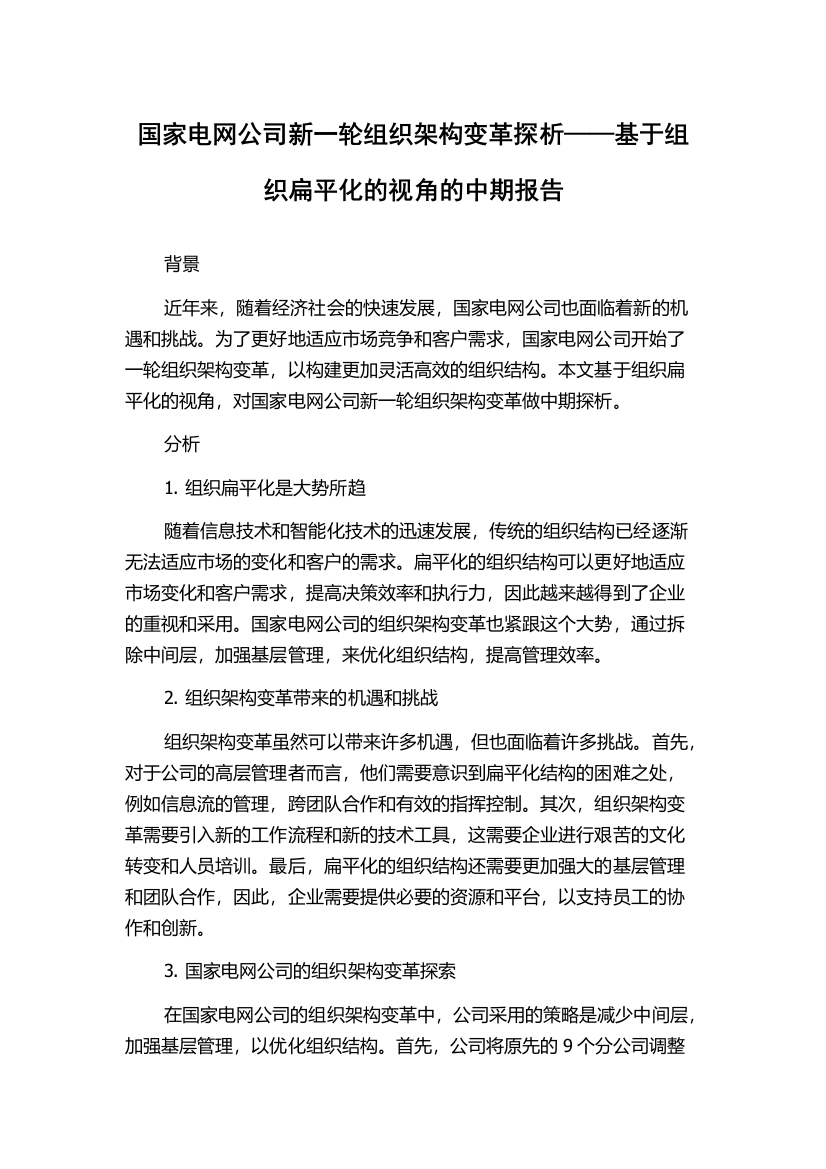 国家电网公司新一轮组织架构变革探析——基于组织扁平化的视角的中期报告

背景

近年来，随着经济社会的快速发展，国家电网公司也面临着新的机遇和挑战。为了更好地适应市场竞争和客户需求，国家电网公司开始了一轮组织架构变革，以构建更加灵活高效的组织结构。本文基于组织扁平化的视角，对国家电网公司新一轮组织架构变革做中期探析。

分析

1. 组织扁平化是大势所趋

随着信息技术和智能化技术的迅速发展，传统的组织结构已经逐渐无法适应市场的变化和客户的需求。扁平化的组织结构可以更好地适应市场变化和客户需求，提高决策效率和执行力，因此越来越得到了企业的重视和采用。国家电网公司的组织架构变革也紧跟这个大势，通过拆除中间层，加强基层管理，来优化组织结构，提高管理效率。

2. 组织架构变革带来的机遇和挑战

组织架构变革虽然可以带来许多机遇，但也面临着许多挑战。首先，对于公司的高层管理者而言，他们需要意识到扁平化结构的困难之处，例如信息流的管理，跨团队合作和有效的指挥控制。其次，组织架构变革需要引入新的工作流程和新的技术工具，这需要企业进行艰苦的文化转变和人员培训。最后，扁平化的组织结构还需要更加强大的基层管理和团队合作，因此，企业需要提供必要的资源和平台，以支持员工的协作和创新。

3. 国家电网公司的组织架构变革探索

在国家电网公司的组织架构变革中，公司采用的策略是减少中间层，加强基层管理，以优化组织结构。首先，公司将原先的 9 个分公司调整